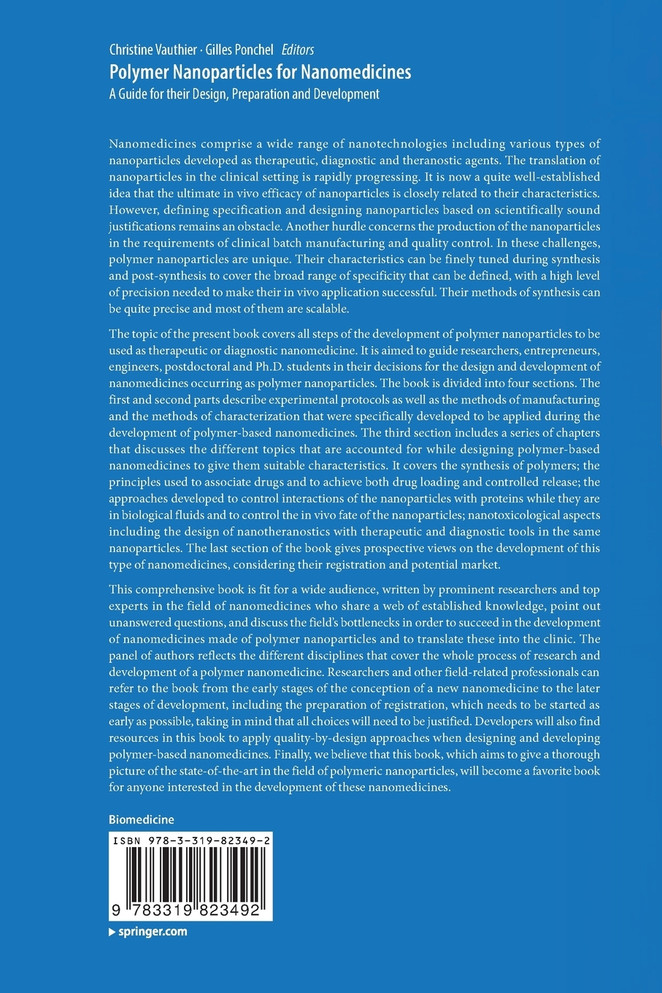 Christine Vauthier · Gilles Ponchel Editors

Polymer Nanoparticles for Nanomedicines

A Guide for their Design, Preparation and Development

Nanomedicines comprise a wide range of nanotechnologies including various types of nanoparticles developed as therapeutic, diagnostic and theranostic agents. The translation of nanoparticles in the clinical setting is rapidly progressing. It is now a quite well-established idea that the ultimate in vivo efficacy of nanoparticles is closely related to their characteristics. However, defining specification and designing nanoparticles based on scientifically sound justifications remains an obstacle. Another hurdle concerns the production of the nanoparticles in the requirements of clinical batch manufacturing and quality control. In these challenges, polymer nanoparticles are unique. Their characteristics can be finely tuned during synthesis and post-synthesis to cover the broad range of specificity that can be defined, with a high level of precision needed to make their in vivo application successful. Their methods of synthesis can be quite precise and most of them are scalable.

The topic of the present book covers all steps of the development of polymer nanoparticles to be used as therapeutic or diagnostic nanomedicine. It is aimed to guide researchers, entrepreneurs, engineers, postdoctoral and Ph.D. students in their decisions for the design and development of nanomedicines occurring as polymer nanoparticles. The book is divided into four sections. The first and second parts describe experimental protocols as well as the methods of manufacturing and the methods of characterization that were specifically developed to be applied during the development of polymer-based nanomedicines. The third section includes a series of chapters that discusses the different topics that are accounted for while designing polymer-based nanomedicines to give them suitable characteristics. It covers the synthesis of polymers; the principles used to associate drugs and to achieve both drug loading and controlled release; the approaches developed to control interactions of the nanoparticles with proteins while they are in biological fluids and to control the in vivo fate of the nanoparticles; nanotoxicological aspects including the design of nanotheranostics with therapeutic and diagnostic tools in the same nanoparticles. The last section of the book gives prospective views on the development of this type of nanomedicines, considering their registration and potential market.

This comprehensive book is fit for a wide audience, written by prominent researchers and top experts in the field of nanomedicines who share a web of established knowledge, point out unanswered questions, and discuss the field's bottlenecks in order to succeed in the development of nanomedicines made of polymer nanoparticles and to translate these into the clinic. The panel of authors reflects the different disciplines that cover the whole process of research and development of a polymer nanomedicine. Researchers and other field-related professionals can refer to the book from the early stages of the conception of a new nanomedicine to the later stages of development, including the preparation of registration, which needs to be started as early as possible, taking in mind that all choices will need to be justified. Developers will also find resources in this book to apply quality-by-design approaches when designing and developing polymer-based nanomedicines. Finally, we believe that this book, which aims to give a thorough picture of the state-of-the-art in the field of polymeric nanoparticles, will become a favorite book for anyone interested in the development of these nanomedicines.

Biomedicine

ISBN 978-3-319-82349-2

9 783319 823492

▶ springer.com